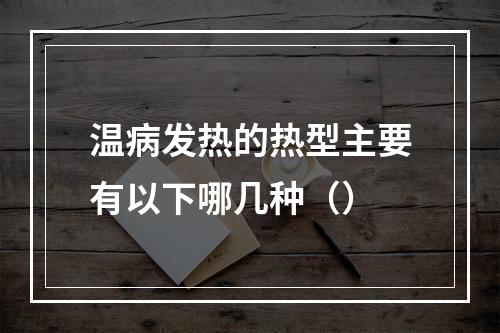 温病发热的热型主要有以下哪几种（）